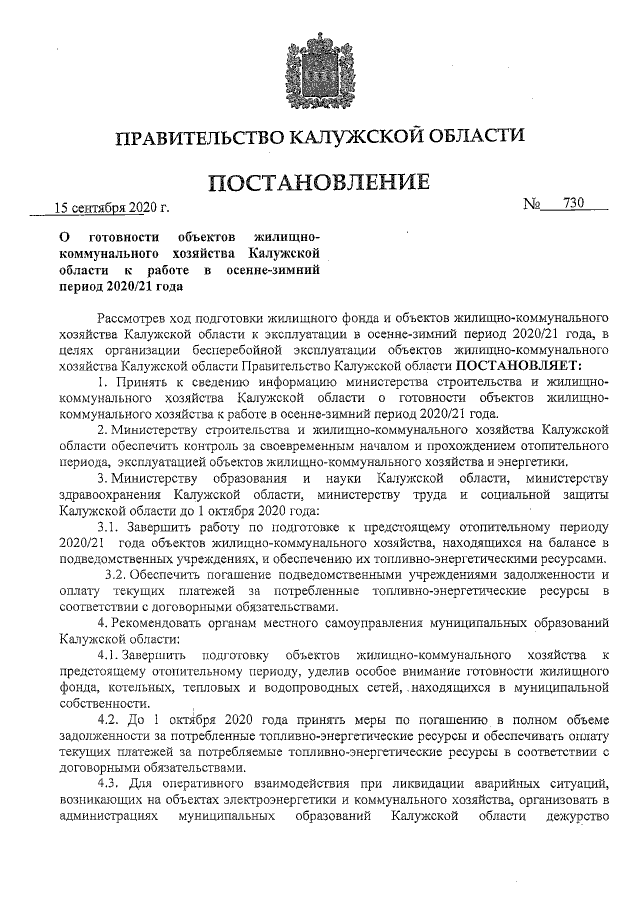 ПРАВИТЕЛЬСТВО КАЛУЖСКОЙ ОБЛАСТИ

ПОСТАНОВЛЕНИЕ

15 сентября 2020 г.

№ 730

О готовности объектов жилищно-коммунального хозяйства Калужской области к работе в осенне-зимний период 2020/21 года

Рассмотрев ход подготовки жилищного фонда и объектов жилищно-коммунального хозяйства Калужской области к эксплуатации в осенне-зимний период 2020/21 года, в целях организации бесперебойной эксплуатации объектов жилищно-коммунального хозяйства Калужской области Правительство Калужской области ПОСТАНОВЛЯЕТ:

1. Принять к сведению информацию министерства строительства и жилищно-коммунального хозяйства Калужской области о готовности объектов жилищно-коммунального хозяйства к работе в осенне-зимний период 2020/21 года.

2. Министерству строительства и жилищно-коммунального хозяйства Калужской области обеспечить контроль за своевременным началом и прохождением отопительного периода, эксплуатацией объектов жилищно-коммунального хозяйства и энергетики.

3. Министерству образования и науки Калужской области, министерству здравоохранения Калужской области, министерству труда и социальной защиты Калужской области до 1 октября 2020 года:

3.1. Завершить работу по подготовке к предстоящему отопительному периоду 2020/21 года объектов жилищно-коммунального хозяйства, находящихся на балансе в подведомственных учреждениях, и обеспечению их топливно-энергетическими ресурсами.

3.2. Обеспечить погашение подведомственными учреждениями задолженности и оплату текущих платежей за потребленные топливно-энергетические ресурсы в соответствии с договорными обязательствами.

4. Рекомендовать органам местного самоуправления муниципальных образований Калужской области:

4.1. Завершить подготовку объектов жилищно-коммунального хозяйства к предстоящему отопительному периоду, уделив особое внимание готовности жилищного фонда, котельных, тепловых и водопроводных сетей, находящихся в муниципальной собственности.

4.2. До 1 октября 2020 года принять меры по погашению в полном объеме задолженности за потребленные топливно-энергетические ресурсы и обеспечивать оплату текущих платежей за потребляемые топливно-энергетические ресурсы в соответствии с договорными обязательствами.

4.3. Для оперативного взаимодействия при ликвидации аварийных ситуаций, возникающих на объектах электроэнергетики и коммунального хозяйства, организовать в администрациях муниципальных образований Калужской области дежурство